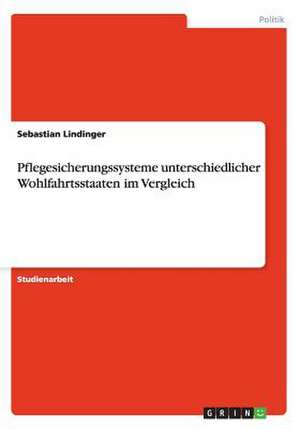 Politik

Sebastian Lindinger

Pflegesicherungssysteme unterschiedlicher Wohlfahrtsstaaten im Vergleich

Studienarbeit

GRIN